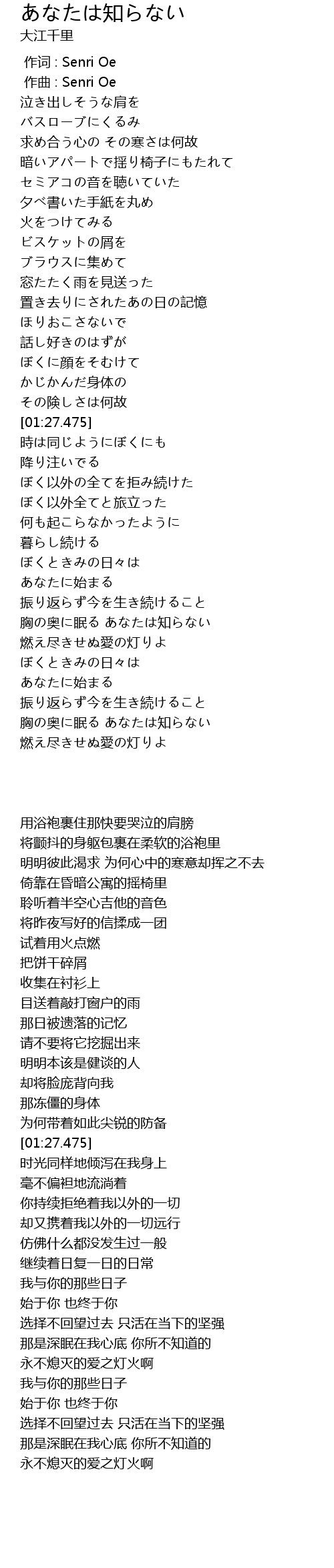 あなたは知らない
大江千里

作词 : Senri Oe
作曲 : Senri Oe
泣き出しそうな肩を
バスローブにくるみ
求め合う心の その寒さは何故
暗いアパートで揺り椅子にもたれて
セミアコの音を聴いていた
夕べ書いた手紙を丸め
火をつけてみる
ビスケットの屑を
ブラウスに集めて
窓たたく雨を見送った
置き去りにされたあの日の記憶
ほりおこさないで
話し好きのはずが
ぼくに顔をそむけて
かじかんだ身体の
その険しさは何故
[01:27.475]
時は同じようにぼくにも
降り注いでる
ぼく以外の全てを拒み続けた
ぼく以外全てと旅立った
何も起こらなかったように
暮らし続ける
ぼくときみの日々は
あなたに始まる
振り返らず今を生き続けること
胸の奥に眠る あなたは知らない
燃え尽きせぬ愛の灯りよ
ぼくときみの日々は
あなたに始まる
振り返らず今を生き続けること
胸の奥に眠る あなたは知らない
燃え尽きせぬ愛の灯りよ

用浴袍裹住那快要哭泣的肩膀
将颤抖的身躯包裹在柔软的浴袍里
明明彼此渴求 为何心中的寒意却挥之不去
倚靠在昏暗公寓的摇椅里
聆听着半空心吉他的音色
将昨夜写好的信揉成一团
试着用火点燃
把饼干碎屑
收集在衬衫上
目送着敲打窗户的雨
那日被遗落的记忆
请不要将它挖掘出来
明明本该是健谈的人
却将脸庞背向我
那冻僵的身体
为何带着如此尖锐的防备
[01:27.475]
时光同样地倾泻在我身上
毫不偏袒地流淌着
你持续拒绝着我以外的一切
却又携着我以外的一切远行
仿佛什么都没发生过一般
继续着日复一日的日常
我与你的那些日子
始于你 也终于你
选择不回望过去 只活在当下的坚强
那是深眠在我心底 你所不知道的
永不熄灭的爱之灯火啊
我与你的那些日子
始于你 也终于你
选择不回望过去 只活在当下的坚强
那是深眠在我心底 你所不知道的
永不熄灭的爱之灯火啊